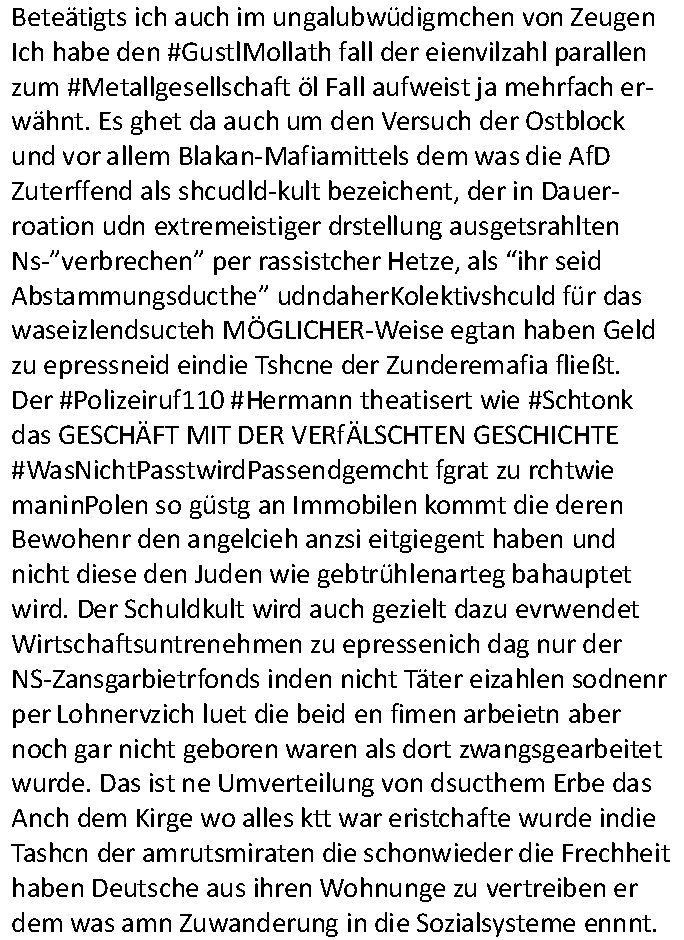 Beteätigts ich auch im ungalubwüdigmchen von Zeugen Ich habe den #GustlMollath fall der eienvilzahl parallen zum #Metallgesellschaft öl Fall aufweist ja mehrfach erwähnt. Es ghet da auch um den Versuch der Ostblock und vor allem Blakan-Mafiamittels dem was die AfD Zuterffend als shcudld-kult bezeichent, der in Dauerroation udn extremeistiger drstellung ausgetsrahlten Ns-"verbrechen" per rassistcher Hetze, als "ihr seid Abstammungsducthe" udndaherKolektivshculd für das waseizlendsucteh MÖGLICHER-Weise egtan haben Geld zu epressneid eindie Tshcne der Zunderemafia fließt. Der #Polizeiruf110 #Hermann theatisert wie #Schtonk das GESCHÄFT MIT DER VERfÄLSCHTEN GESCHICHTE #WasNichtPasstwirdPassendgemcht fgrat zu rchtwie maninPolen so güstg an Immobilen kommt die deren Bewohenr den angelcieh anzsi eitgiegent haben und nicht diese den Juden wie gebtrühlenarteg bahauptet wird. Der Schuldkult wird auch gezielt dazu evrwendet Wirtschaftsuntrenehmen zu epressenich dag nur der NS-Zansgarbietrfonds inden nicht Täter eizahlen sodnenr per Lohnervzich luet die beid en fimen arbeietn aber noch gar nicht geboren waren als dort zwangsgearbeitet wurde. Das ist ne Umverteilung von dsucthem Erbe das Anch dem Kirge wo alles ktt war eristchafte wurde indie Tashcn der amrutsmiraten die schonwieder die Frechheit haben Deutsche aus ihren Wohnunge zu vertreiben er dem was amn Zuwanderung in die Sozialsysteme ennnt.